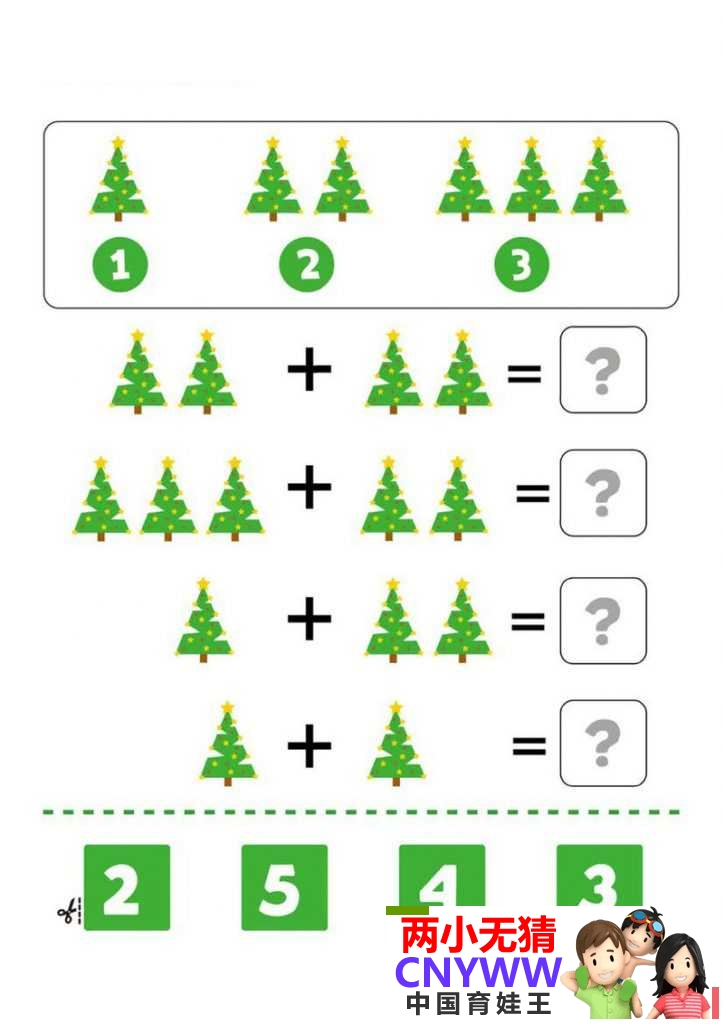 1 2 3

+ = ?

+ = ?

+ = ?

+ = ?

2 5 4 3

两小无猜
CNYWW
中国育娃王